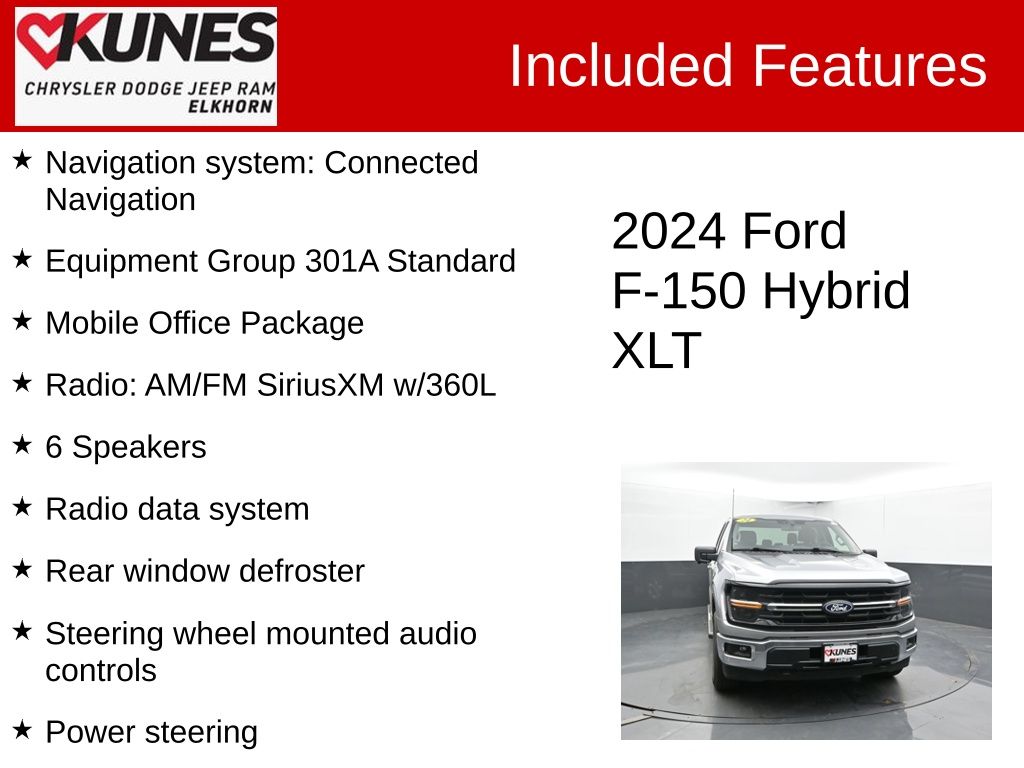 KUNES
CHRYSLER DODGE JEEP RAM
ELKHORN

Included Features

★ Navigation system: Connected Navigation

★ Equipment Group 301A Standard

★ Mobile Office Package

★ Radio: AM/FM SiriusXM w/360L

★ 6 Speakers

★ Radio data system

★ Rear window defroster

★ Steering wheel mounted audio controls

★ Power steering

2024 Ford
F-150 Hybrid
XLT